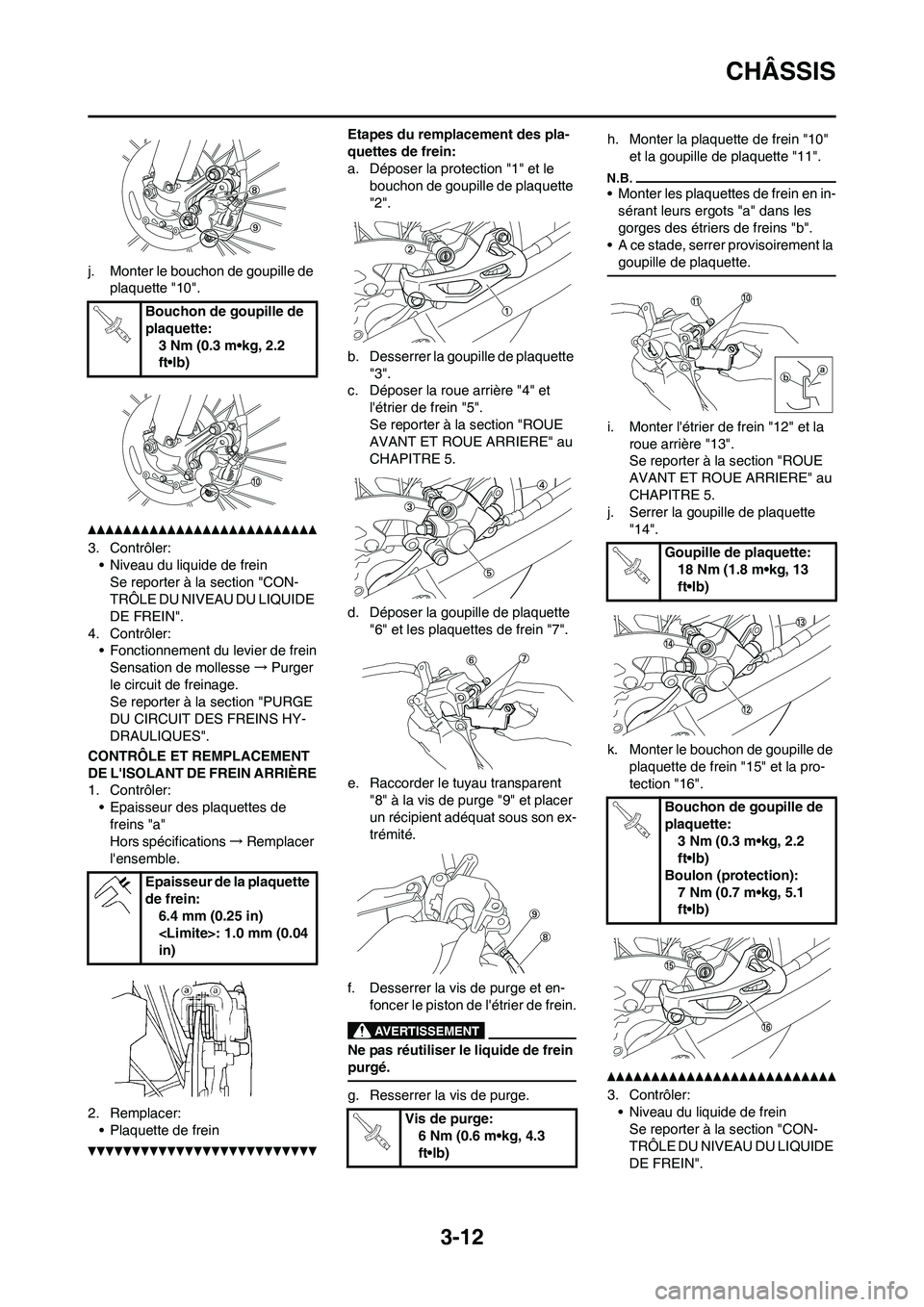 CHÂSSIS

8
9

j. Monter le bouchon de goupille de plaquette "10".

Bouchon de goupille de plaquette:
3 Nm (0.3 m•kg, 2.2 ft•lb)

10

3. Contrôler:
• Niveau du liquide de frein
Se reporter à la section "CONTRÔLE DU NIVEAU DU LIQUIDE DE FREIN".
4. Contrôler:
• Fonctionnement du levier de frein
Sensation de mollesse → Purger le circuit de freinage.
Se reporter à la section "PURGE DU CIRCUIT DES FREINS HYDRAULIQUES".

CONTRÔLE ET REMPLACEMENT DE L'ISOLANT DE FREIN ARRIÈRE
1. Contrôler:
• Epaisseur des plaquettes de freins "a"
Hors spécifications → Remplacer l'ensemble.

Epaisseur de la plaquette de frein:
6.4 mm (0.25 in)
<Limite>: 1.0 mm (0.04 in)

a a

2. Remplacer:
• Plaquette de frein

Etapes du remplacement des plaquettes de frein:
a. Déposer la protection "1" et le bouchon de goupille de plaquette "2".

2
1

b. Desserrer la goupille de plaquette "3".
c. Déposer la roue arrière "4" et l'étrier de frein "5".
Se reporter à la section "ROUE AVANT ET ROUE ARRIERE" au CHAPITRE 5.

4
3
5

d. Déposer la goupille de plaquette "6" et les plaquettes de frein "7".

6
7

e. Raccorder le tuyau transparent "8" à la vis de purge "9" et placer un récipient adéquat sous son extrémité.

9
8

f. Desserrer la vis de purge et enfoncer le piston de l'étrier de frein.

AVERTISSEMENT
Ne pas réutiliser le liquide de frein purgé.

g. Resserrer la vis de purge.

Vis de purge:
6 Nm (0.6 m•kg, 4.3 ft•lb)

h. Monter la plaquette de frein "10" et la goupille de plaquette "11".

N.B.
• Monter les plaquettes de frein en insérant leurs ergots "a" dans les gorges des étriers de freins "b".
• A ce stade, serrer provisoirement la goupille de plaquette.

11
10
b
a

i. Monter l'étrier de frein "12" et la roue arrière "13".
Se reporter à la section "ROUE AVANT ET ROUE ARRIERE" au CHAPITRE 5.
j. Serrer la goupille de plaquette "14".

Goupille de plaquette:
18 Nm (1.8 m•kg, 13 ft•lb)

13
14
12

k. Monter le bouchon de goupille de plaquette de frein "15" et la protection "16".

Bouchon de goupille de plaquette:
3 Nm (0.3 m•kg, 2.2 ft•lb)
Boulon (protection):
7 Nm (0.7 m•kg, 5.1 ft•lb)

15
16

3. Contrôler:
• Niveau du liquide de frein
Se reporter à la section "CONTRÔLE DU NIVEAU DU LIQUIDE DE FREIN".

3-12

carmanualsonline.info